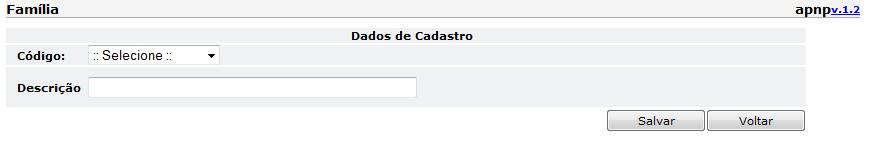 Família

apnpv.1.2

Dados de Cadastro

Código: :: Selecione ::

Descrição

Salvar Voltar